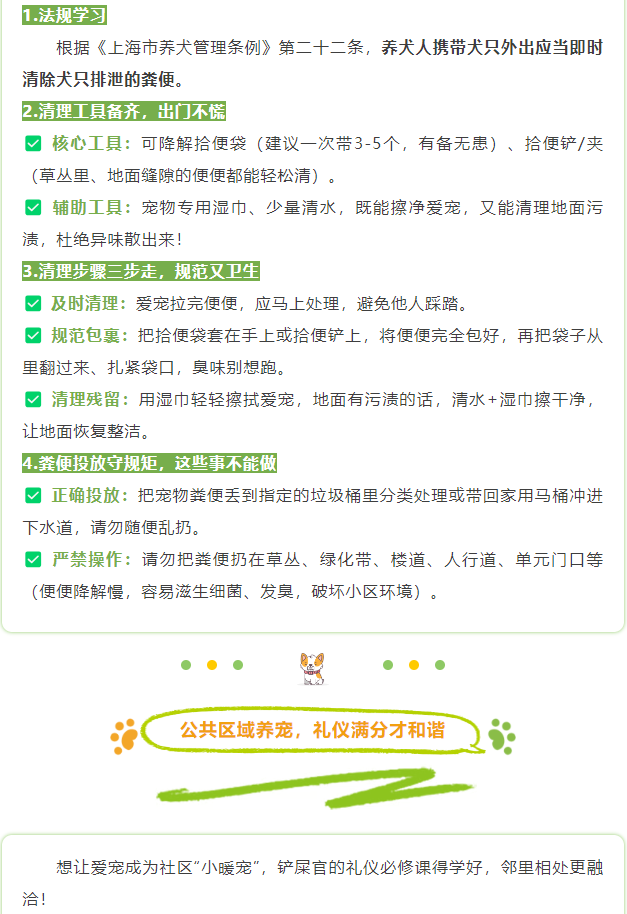 1.法规学习

根据《上海市养犬管理条例》第二十二条，养犬人携带犬只外出应当即时清除犬只排泄的粪便。

2.清理工具备齐，出门不慌

☑ 核心工具：可降解拾便袋（建议一次带3-5个，有备无患）、拾便铲/夹（草丛里、地面缝隙的便便都能轻松清）。

☑ 辅助工具：宠物专用湿巾、少量清水，既能擦净爱宠，又能清理地面污渍，杜绝异味散出来！

3.清理步骤三步走，规范又卫生

☑ 及时清理：爱宠拉完便便，应马上处理，避免他人踩踏。

☑ 规范包裹：把拾便袋套在手上或拾便铲上，将便便完全包好，再把袋子从里翻过来、扎紧袋口，臭味别想跑。

☑ 清理残留：用湿巾轻轻擦拭爱宠，地面有污渍的话，清水+湿巾擦干净，让地面恢复整洁。

4.粪便投放守规矩，这些事不能做

☑ 正确投放：把宠物粪便丢到指定的垃圾桶里分类处理或带回家用马桶冲进下水道，请勿随便乱扔。

☑ 严禁操作：请勿把粪便扔在草丛、绿化带、楼道、人行道、单元门口等（便便降解慢，容易滋生细菌、发臭，破坏小区环境）。

公共区域养宠，礼仪满分才和谐

想让爱宠成为社区“小暖宠”，铲屎官的礼仪必修课得学好，邻里相处更融洽！